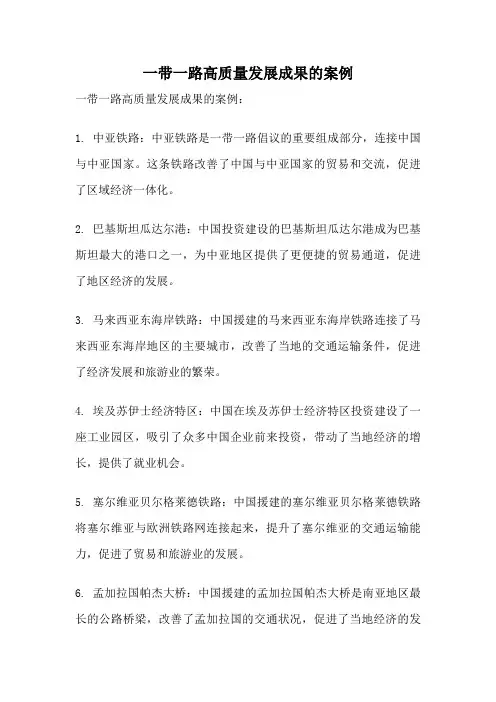 一带一路高质量发展成果的案例

一带一路高质量发展成果的案例：

1. 中亚铁路：中亚铁路是一带一路倡议的重要组成部分，连接中国与中亚国家。这条铁路改善了中国与中亚国家的贸易和交流，促进了区域经济一体化。

2. 巴基斯坦瓜达尔港：中国投资建设的巴基斯坦瓜达尔港成为巴基斯坦最大的港口之一，为中亚地区提供了更便捷的贸易通道，促进了地区经济的发展。

3. 马来西亚东海岸铁路：中国援建的马来西亚东海岸铁路连接了马来西亚东海岸地区的主要城市，改善了当地的交通运输条件，促进了经济发展和旅游业的繁荣。

4. 埃及苏伊士经济特区：中国在埃及苏伊士经济特区投资建设了一座工业园区，吸引了众多中国企业前来投资，带动了当地经济的增长，提供了就业机会。

5. 塞尔维亚贝尔格莱德铁路：中国援建的塞尔维亚贝尔格莱德铁路将塞尔维亚与欧洲铁路网连接起来，提升了塞尔维亚的交通运输能力，促进了贸易和旅游业的发展。

6. 孟加拉国帕杰大桥：中国援建的孟加拉国帕杰大桥是南亚地区最长的公路桥梁，改善了孟加拉国的交通状况，促进了当地经济的发